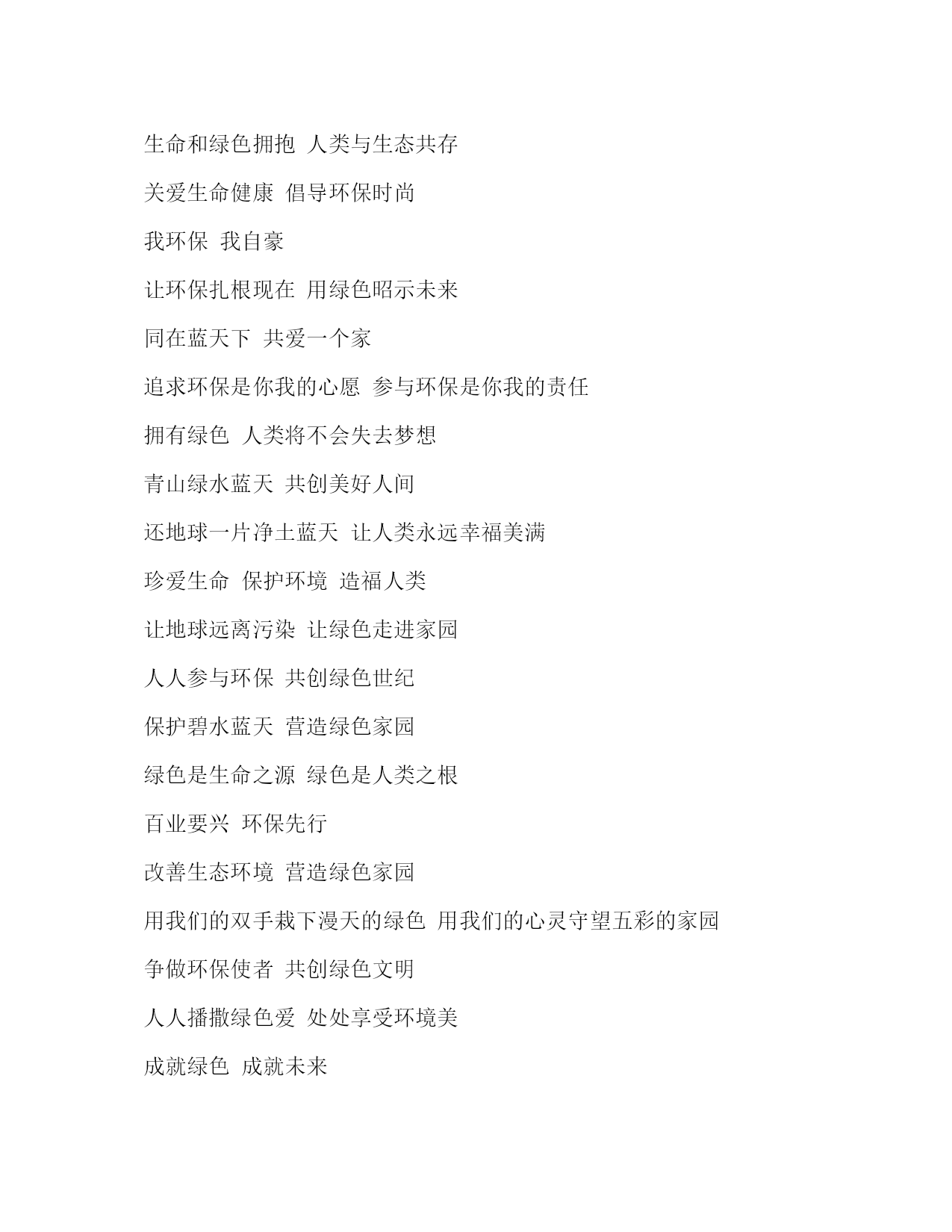 生命和绿色拥抱 人类与生态共存

关爱生命健康 倡导环保时尚

我环保 我自豪

让环保扎根现在 用绿色昭示未来

同在蓝天下 共爱一个家

追求环保是你我的心愿 参与环保是你我的责任

拥有绿色 人类将不会失去梦想

青山绿水蓝天 共创美好人间

还地球一片净土蓝天 让人类永远幸福美满

珍爱生命 保护环境 造福人类

让地球远离污染 让绿色走进家园

人人参与环保 共创绿色世纪

保护碧水蓝天 营造绿色家园

绿色是生命之源 绿色是人类之根

百业要兴 环保先行

改善生态环境 营造绿色家园

用我们的双手栽下漫天的绿色 用我们的心灵守望五彩的家园

争做环保使者 共创绿色文明

人人播撒绿色爱 处处享受环境美

成就绿色 成就未来